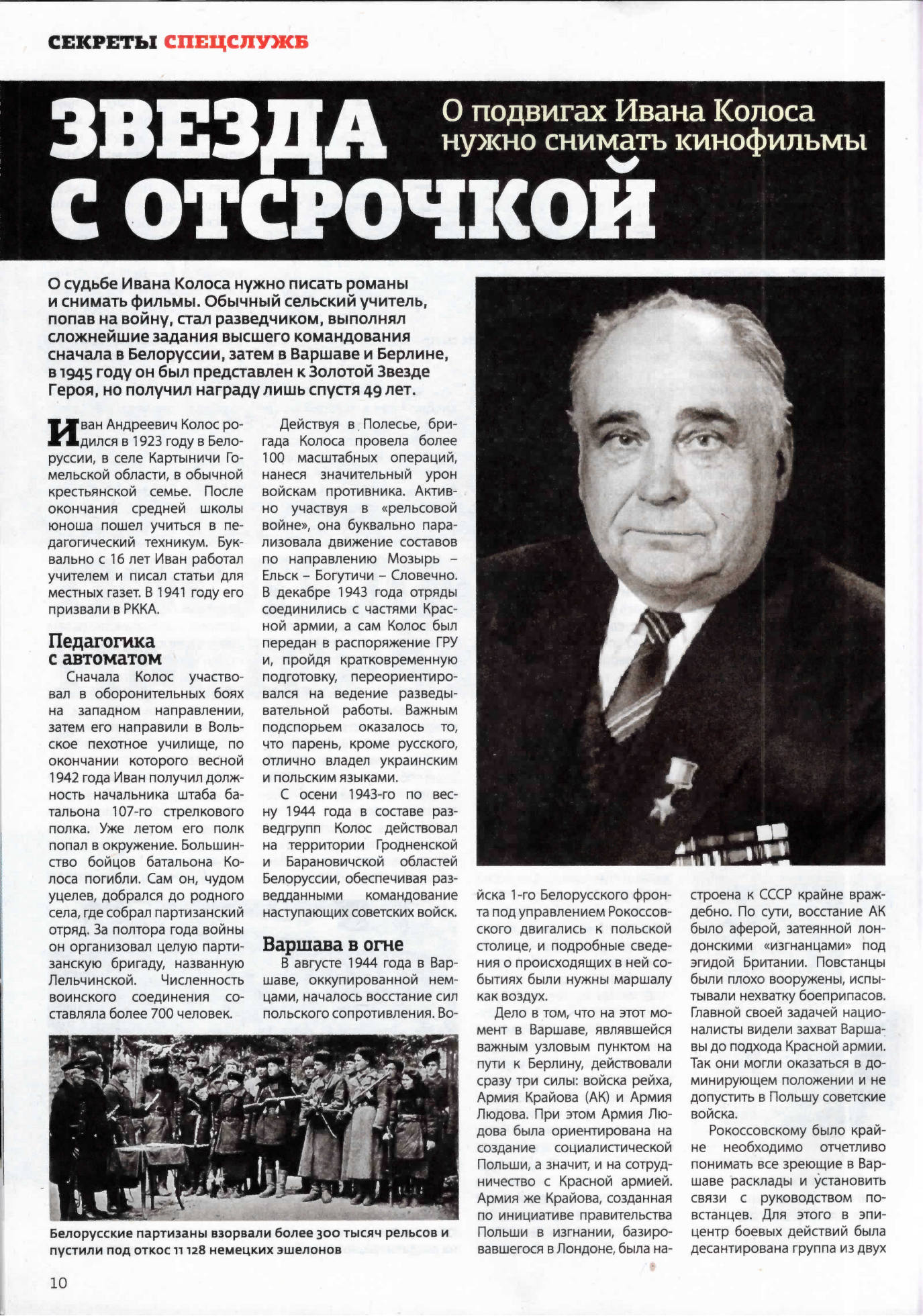 СЕКРЕТЫ СПЕЦСЛУЖБ

ЗВЕЗДА С ОТСРОЧКОЙ

О подвигах Ивана Колоса нужно снимать кинофильмы

О судьбе Ивана Колоса нужно писать романы и снимать фильмы. Обычный сельский учитель, попав на войну, стал разведчиком, выполнял сложнейшие задания высшего командования сначала в Белоруссии, затем в Варшаве и Берлине, в 1945 году он был представлен к Золотой Звезде Героя, но получил награду лишь спустя 49 лет.

Иван Андреевич Колос родился в 1923 году в Белоруссии, в селе Картыничи Гомельской области, в обычной крестьянской семье. После окончания средней школы юноша пошел учиться в педагогический техникум. Буквально с 16 лет Иван работал учителем и писал статьи для местных газет. В 1941 году его призвали в РККА.

Педагогика с автоматом

Сначала Колос участвовал в оборонительных боях на западном направлении, затем его направили в Вольское пехотное училище, по окончании которого весной 1942 года Иван получил должность начальника штаба батальона 107-го стрелкового полка. Уже летом его полк попал в окружение. Большинство бойцов батальона Колоса погибли. Сам он, чудом уцелев, добрался до родного села, где собрал партизанский отряд. За полтора года войны он организовал целую партизанскую бригаду, названную Лельчинской. Численность воинского соединения составляла более 700 человек.

Действуя в Полесье, бригада Колоса провела более 100 масштабных операций, нанеся значительный урон войскам противника. Активно участвуя в «рельсовой войне», она буквально парализовала движение составов по направлению Мозырь – Ельск – Богутичи – Словечно. В декабре 1943 года отряды соединились с частями Красной армии, а сам Колос был передан в распоряжение ГРУ и, пройдя кратковременную подготовку, переориентировался на ведение разведывательной работы. Важным подспорьем оказалось то, что парень, кроме русского, отлично владел украинским и польским языками.

С осени 1943-го по весну 1944 года в составе разведгрупп Колос действовал на территории Гродненской и Барановичской областей Белоруссии, обеспечивая разведданными командование наступающих советских войск.

Варшава в огне

В августе 1944 года в Варшаве, оккупированной немцами, началось восстание сил польского сопротивления. Войска 1-го Белорусского фронта под управлением Рокоссовского двигались к польской столице, и подробные сведения о происходящих в ней событиях были нужны маршалу как воздух.

Дело в том, что на этот момент в Варшаве, являвшейся важным узловым пунктом на пути к Берлину, действовали сразу три силы: войска рейха, Армия Крайова (АК) и Армия Людова. При этом Армия Людова была ориентирована на создание социалистической Польши, а значит, и на сотрудничество с Красной армией. Армия же Крайова, созданная по инициативе правительства Польши в изгнании, базировавшегося в Лондоне, была настроена к СССР крайне враждебно. По сути, восстание АК было аферой, затеянной лондонскими «изгнанцами» под эгидой Британии. Повстанцы были плохо вооружены, испытывали нехватку боеприпасов. Главной своей задачей националисты видели захват Варшавы до подхода Красной армии. Так они могли оказаться в доминирующем положении и не допустить в Польшу советские войска.

Рокоссовскому было крайне необходимо отчетливо понимать все зреющие в Варшаве расклады и установить связи с руководством повстанцев. Для этого в эпицентр боевых действий была десантирована группа из двух

Белорусские партизаны взорвали более 300 тысяч рельсов и пустили под откос 11 128 немецких эшелонов

10